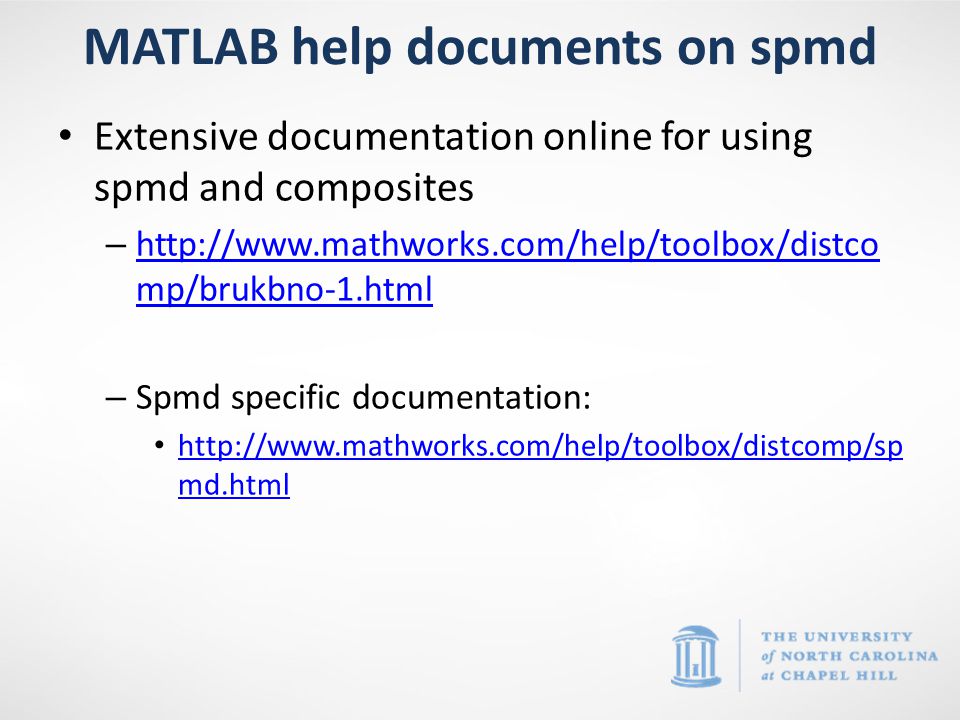 MATLAB help documents on spmd

• Extensive documentation online for using spmd and composites

– http://www.mathworks.com/help/toolbox/distcomp/brukbno-1.html

– Spmd specific documentation:

• http://www.mathworks.com/help/toolbox/distcomp/spmd.html

THE UNIVERSITY of NORTH CAROLINA at CHAPEL HILL